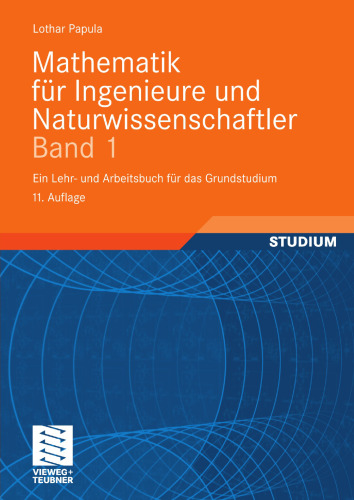 Lothar Papula

Mathematik für Ingenieure und Naturwissenschaftler
Band 1

Ein Lehr- und Arbeitsbuch für das Grundstudium
11. Auflage

STUDIUM

VIEWEG+
TEUBNER